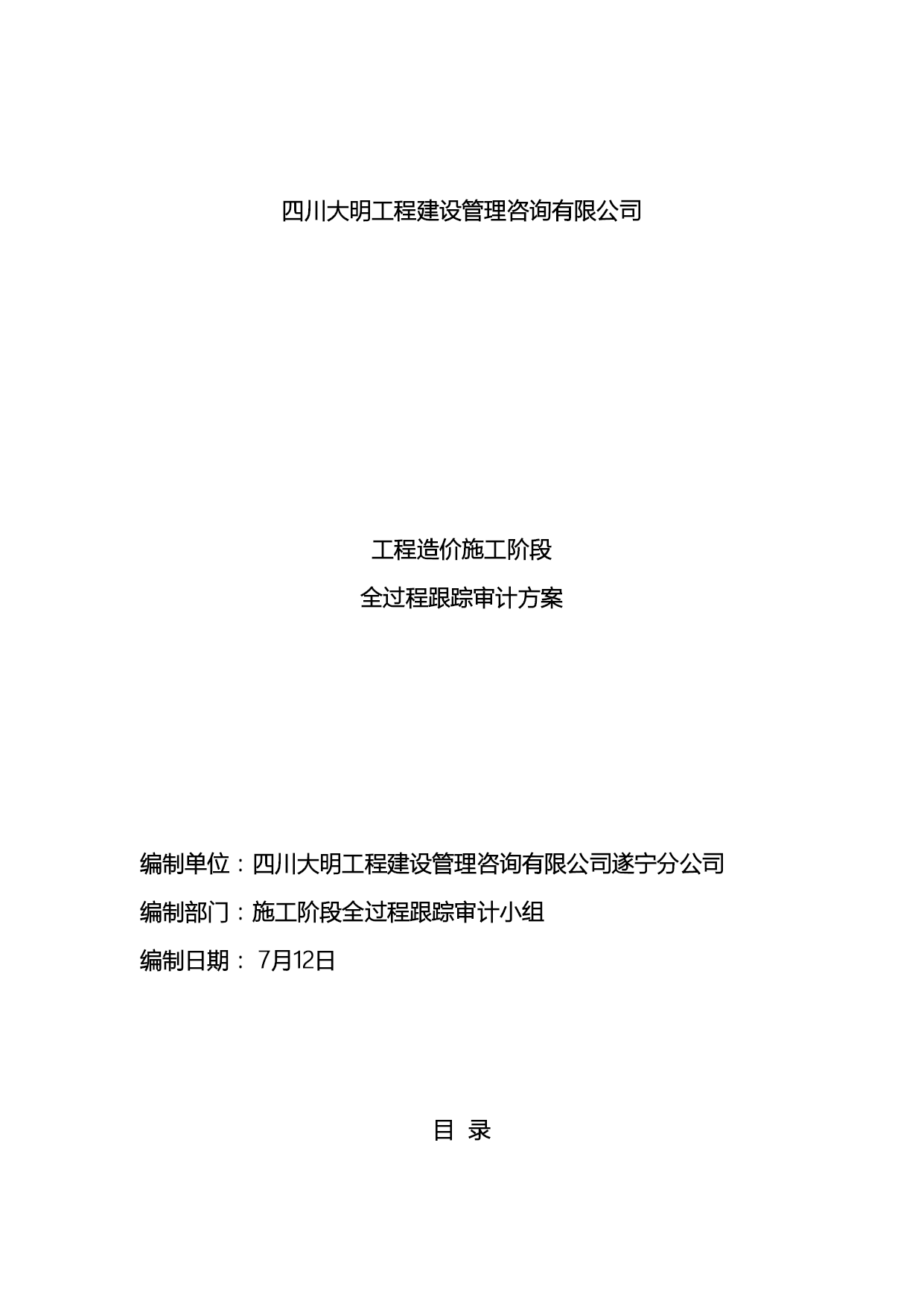 四川大明工程建设管理咨询有限公司

工程造价施工阶段

全过程跟踪审计方案

编制单位：四川大明工程建设管理咨询有限公司遂宁分公司

编制部门：施工阶段全过程跟踪审计小组

编制日期： 7月12日

目 录